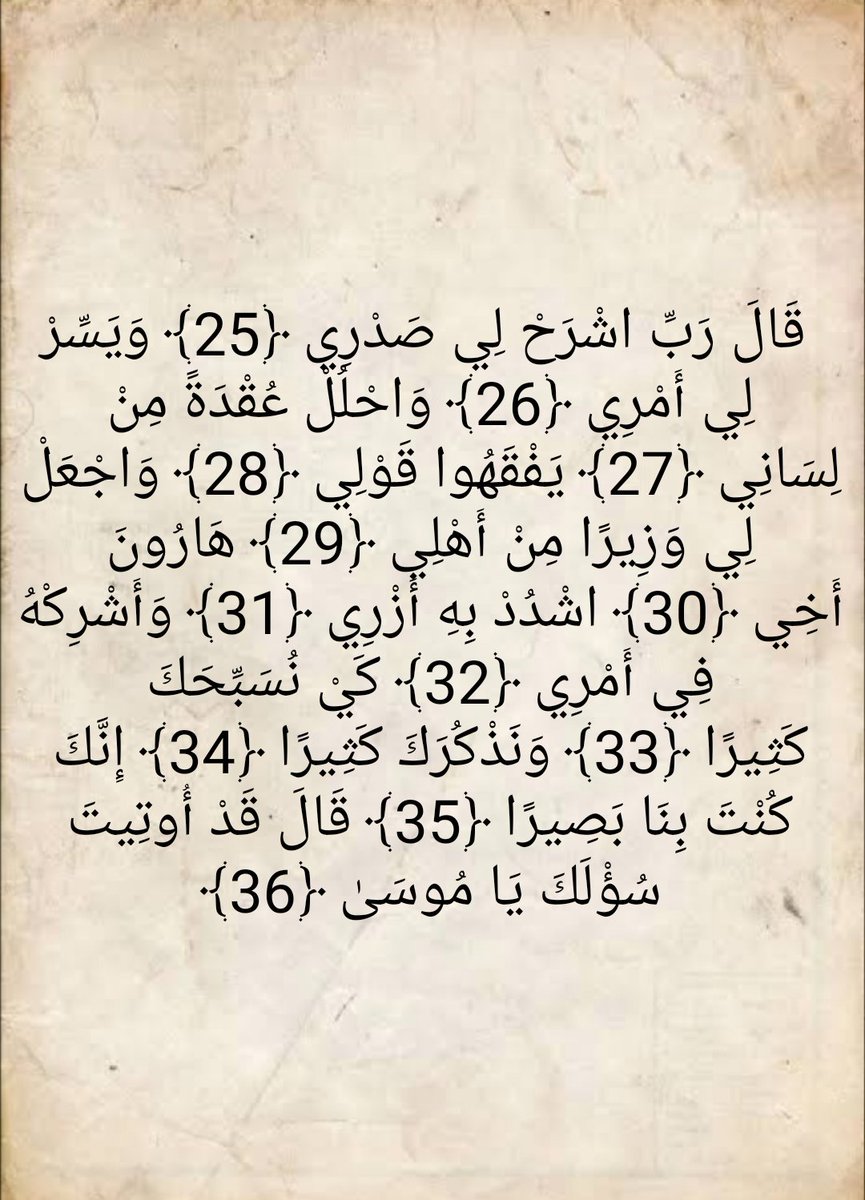 قَالَ رَبِّ اشْرَحْ لِي صَدْرِي ﴿25﴾ وَيَسِّرْ لِي أَمْرِي ﴿26﴾ وَاحْلُلْ عُقْدَةً مِنْ لِسَانِي ﴿27﴾ يَفْقَهُوا قَوْلِي ﴿28﴾ وَاجْعَلْ لِي وَزِيرًا مِنْ أَهْلِي ﴿29﴾ هَارُونَ أَخِي ﴿30﴾ اشْدُدْ بِهِ أَزْرِي ﴿31﴾ وَأَشْرِكْهُ فِي أَمْرِي ﴿32﴾ كَيْ نُسَبِّحَكَ كَثِيرًا ﴿33﴾ وَنَذْكُرَكَ كَثِيرًا ﴿34﴾ إِنَّكَ كُنْتَ بِنَا بَصِيرًا ﴿35﴾ قَالَ قَدْ أُوتِيتَ سُؤْلَكَ يَا مُوسَىٰ ﴿36﴾